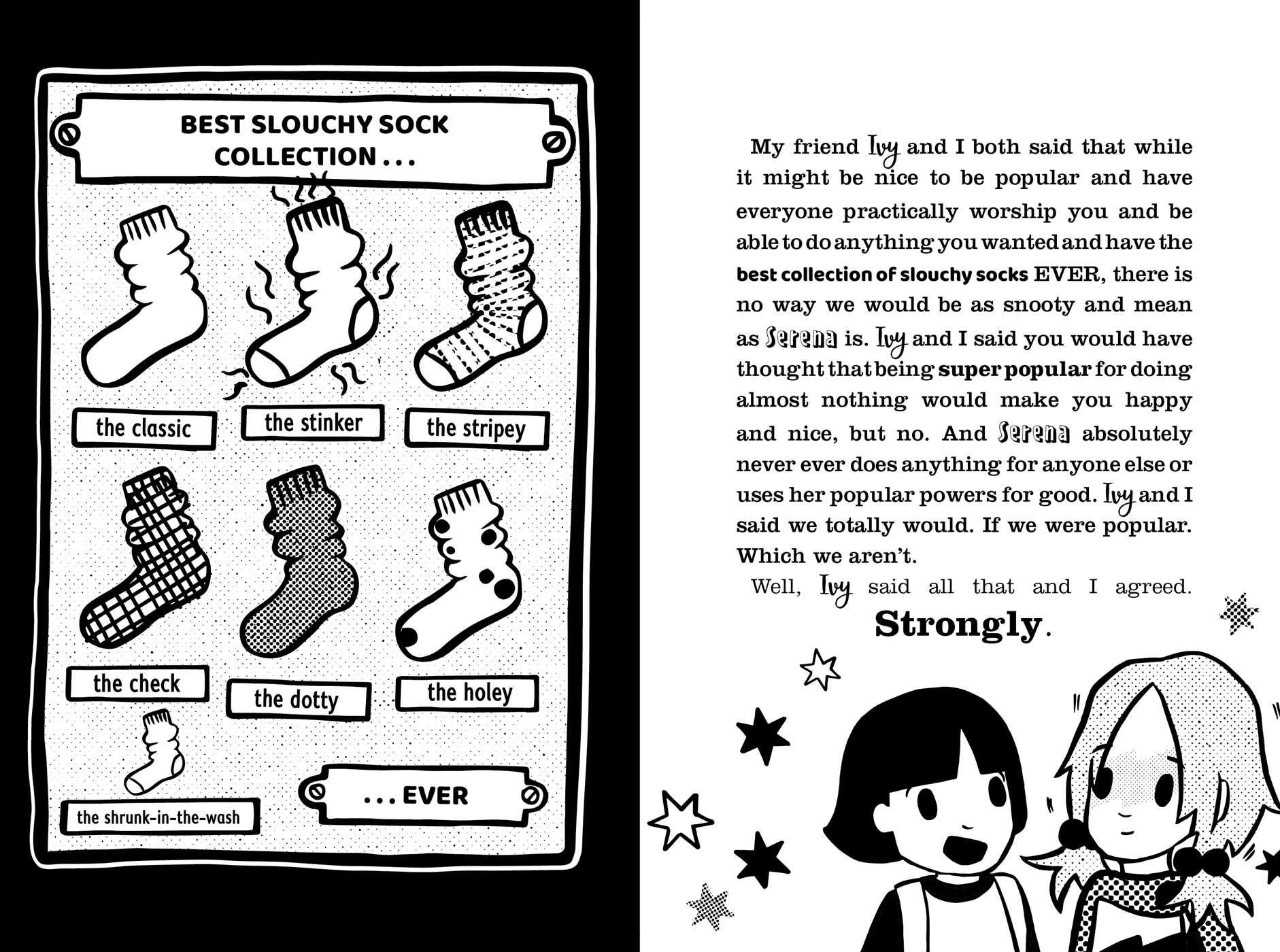 BEST SLOUCHY SOCK COLLECTION . . .

the classic

the stinker

the stripey

the check

the dotty

the holey

the shrunk-in-the-wash

. . . EVER

My friend Ivy and I both said that while it might be nice to be popular and have everyone practically worship you and be able to do anything you wanted and have the best collection of slouchy socks EVER, there is no way we would be as snooty and mean as Serena is. Ivy and I said you would have thought that being super popular for doing almost nothing would make you happy and nice, but no. And Serena absolutely never ever does anything for anyone else or uses her popular powers for good. Ivy and I said we totally would. If we were popular. Which we aren't.

Well, Ivy said all that and I agreed. Strongly.